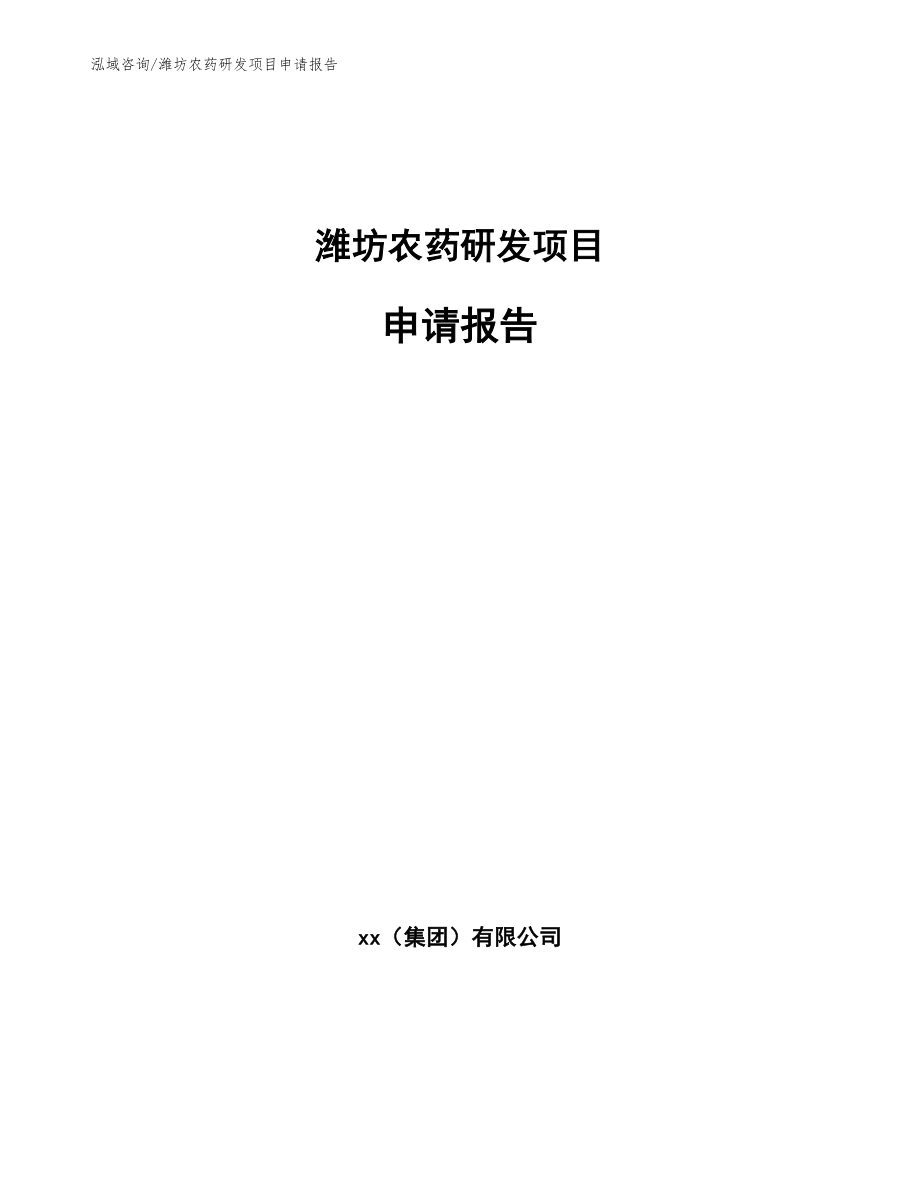 泓域咨询/潍坊农药研发项目申请报告

潍坊农药研发项目

申请报告

xx（集团）有限公司